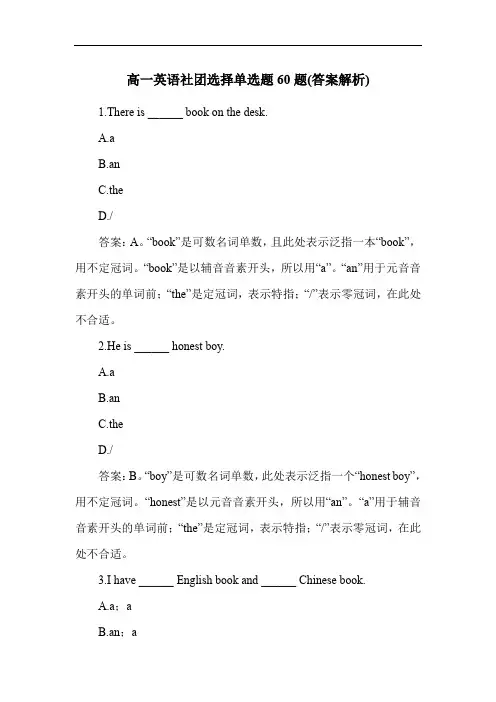 高一英语社团选择单选题 60 题(答案解析)

1.There is ______ book on the desk.

A.a

B.an

C.the

D./

答案：A。“book”是可数名词单数，且此处表示泛指一本“book”，用不定冠词。“book”是以辅音音素开头，所以用“a”。“an”用于元音音素开头的单词前；“the”是定冠词，表示特指；“/”表示零冠词，在此处不合适。

2.He is ______ honest boy.

A.a

B.an

C.the

D./

答案：B。“boy”是可数名词单数，此处表示泛指一个“honest boy”，用不定冠词。“honest”是以元音音素开头，所以用“an”。“a”用于辅音音素开头的单词前；“the”是定冠词，表示特指；“/”表示零冠词，在此处不合适。

3.I have ______ English book and ______ Chinese book.

A.a；a

B.an；a